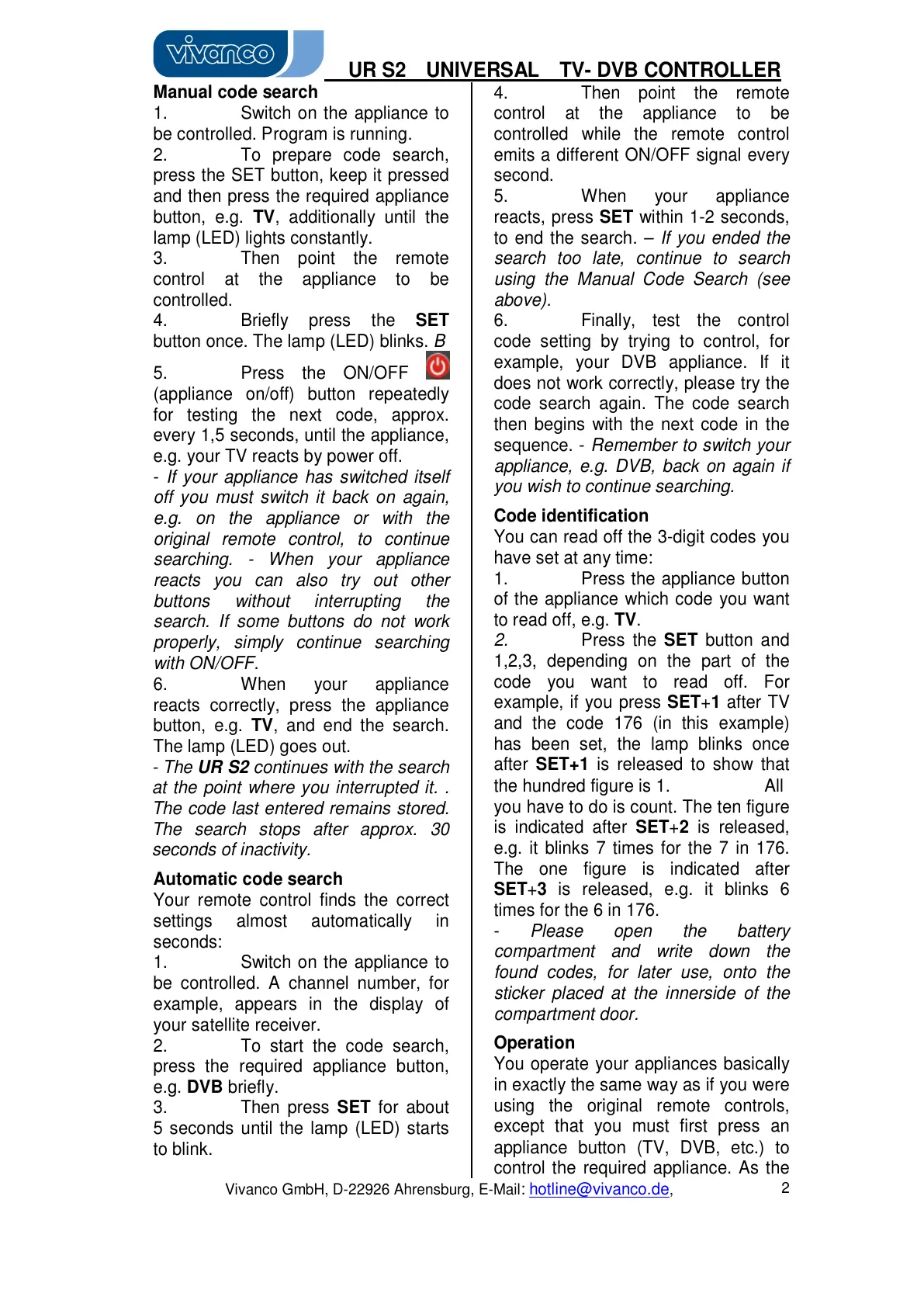 vivanco

UR S2 UNIVERSAL TV- DVB CONTROLLER

Manual code search
1. Switch on the appliance to be controlled. Program is running.
2. To prepare code search, press the SET button, keep it pressed and then press the required appliance button, e.g. TV, additionally until the lamp (LED) lights constantly.
3. Then point the remote control at the appliance to be controlled.
4. Briefly press the SET button once. The lamp (LED) blinks. B
5. Press the ON/OFF (appliance on/off) button repeatedly for testing the next code, approx. every 1,5 seconds, until the appliance, e.g. your TV reacts by power off.
- If your appliance has switched itself off you must switch it back on again, e.g. on the appliance or with the original remote control, to continue searching. - When your appliance reacts you can also try out other buttons without interrupting the search. If some buttons do not work properly, simply continue searching with ON/OFF.
6. When your appliance reacts correctly, press the appliance button, e.g. TV, and end the search. The lamp (LED) goes out.
- The UR S2 continues with the search at the point where you interrupted it. . The code last entered remains stored. The search stops after approx. 30 seconds of inactivity.

Automatic code search
Your remote control finds the correct settings almost automatically in seconds:
1. Switch on the appliance to be controlled. A channel number, for example, appears in the display of your satellite receiver.
2. To start the code search, press the required appliance button, e.g. DVB briefly.
3. Then press SET for about 5 seconds until the lamp (LED) starts to blink.

4. Then point the remote control at the appliance to be controlled while the remote control emits a different ON/OFF signal every second.
5. When your appliance reacts, press SET within 1-2 seconds, to end the search. – If you ended the search too late, continue to search using the Manual Code Search (see above).
6. Finally, test the control code setting by trying to control, for example, your DVB appliance. If it does not work correctly, please try the code search again. The code search then begins with the next code in the sequence. - Remember to switch your appliance, e.g. DVB, back on again if you wish to continue searching.

Code identification
You can read off the 3-digit codes you have set at any time:
1. Press the appliance button of the appliance which code you want to read off, e.g. TV.
2. Press the SET button and 1,2,3, depending on the part of the code you want to read off. For example, if you press SET+1 after TV and the code 176 (in this example) has been set, the lamp blinks once after SET+1 is released to show that the hundred figure is 1. All you have to do is count. The ten figure is indicated after SET+2 is released, e.g. it blinks 7 times for the 7 in 176. The one figure is indicated after SET+3 is released, e.g. it blinks 6 times for the 6 in 176.
- Please open the battery compartment and write down the found codes, for later use, onto the sticker placed at the innerside of the compartment door.

Operation
You operate your appliances basically in exactly the same way as if you were using the original remote controls, except that you must first press an appliance button (TV, DVB, etc.) to control the required appliance. As the

Vivanco GmbH, D-22926 Ahrensburg, E-Mail: hotline@vivanco.de, 2